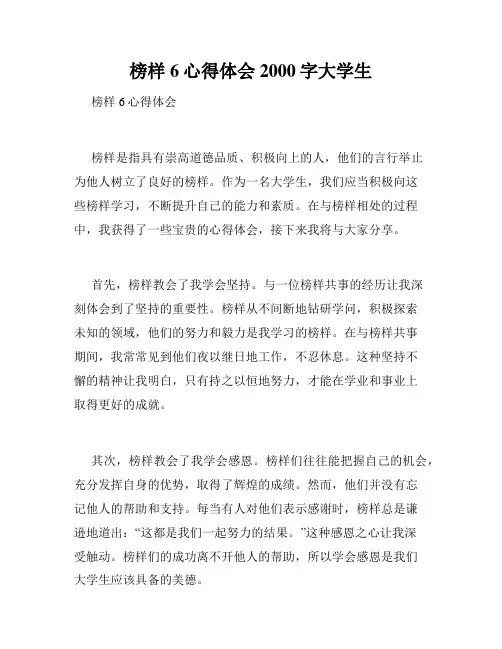 榜样 6 心得体会 2000 字大学生

榜样 6 心得体会

榜样是指具有崇高道德品质、积极向上的人，他们的言行举止为他人树立了良好的榜样。作为一名大学生，我们应当积极向这些榜样学习，不断提升自己的能力和素质。在与榜样相处的过程中，我获得了一些宝贵的心得体会，接下来我将与大家分享。

首先，榜样教会了我学会坚持。与一位榜样共事的经历让我深刻体会到了坚持的重要性。榜样从不间断地钻研学问，积极探索未知的领域，他们的努力和毅力是我学习的榜样。在与榜样共事期间，我常常见到他们夜以继日地工作，不忍休息。这种坚持不懈的精神让我明白，只有持之以恒地努力，才能在学业和事业上取得更好的成就。

其次，榜样教会了我学会感恩。榜样们往往能把握自己的机会，充分发挥自身的优势，取得了辉煌的成绩。然而，他们并没有忘记他人的帮助和支持。每当有人对他们表示感谢时，榜样总是谦逊地道出：“这都是我们一起努力的结果。”这种感恩之心让我深受触动。榜样们的成功离不开他人的帮助，所以学会感恩是我们大学生应该具备的美德。